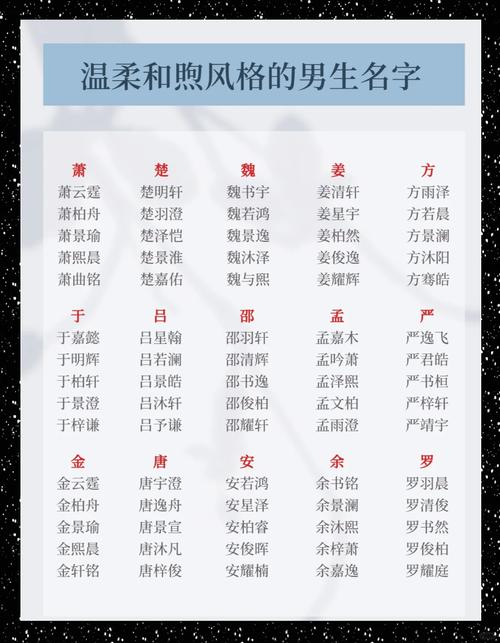 温柔和煦风格的男生名字

萧
萧云霆
萧柏舟
萧景瑜
萧熙晨
萧曲铭

楚
楚明轩
楚羽澄
楚泽恺
楚景淮
楚嘉佑

魏
魏书宇
魏若鸿
魏景逸
魏沐泽
魏与熙

姜
姜清轩
姜星宇
姜柏然
姜俊逸
姜耀辉

方
方雨泽
方若晨
方景澜
方沐阳
方骞皓

于
于嘉懿
于明辉
于柏轩
于景澄
于梓谦

吕
吕星翰
吕若澜
吕景皓
吕沐轩
吕予谦

邵
邵羽轩
邵清辉
邵书逸
邵俊柏
邵耀轩

孟
孟嘉木
孟吟萧
孟泽熙
孟文柏
孟雨澄

严
严逸飞
严君皓
严书桓
严梓轩
严靖宇

金
金云霆
金柏舟
金景瑜
金熙晨
金轩铭

唐
唐宇澄
唐逸舟
唐景宣
唐沐凡
唐梓俊

安
安若鸿
安星泽
安柏睿
安俊晖
安耀楠

余
余书铭
余景澜
余沐熙
余梓萧
余嘉逸

罗
罗羽晨
罗清俊
罗书然
罗俊柏
罗耀庭